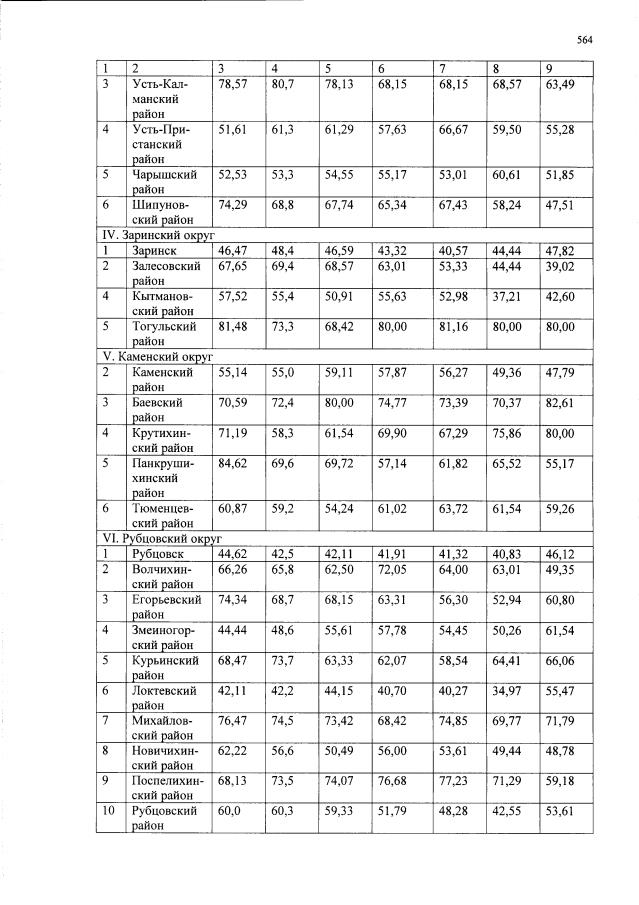 564

| 1 | 2 | 3 | 4 | 5 | 6 | 7 | 8 | 9 |
|---|---|---|---|---|---|---|---|---|
| 3 | Усть-Калманский район | 78,57 | 80,7 | 78,13 | 68,15 | 68,15 | 68,57 | 63,49 |
| 4 | Усть-Пристанский район | 51,61 | 61,3 | 61,29 | 57,63 | 66,67 | 59,50 | 55,28 |
| 5 | Чарышский район | 52,53 | 53,3 | 54,55 | 55,17 | 53,01 | 60,61 | 51,85 |
| 6 | Шипуновский район | 74,29 | 68,8 | 67,74 | 65,34 | 67,43 | 58,24 | 47,51 |
| IV. Заринский округ | | | | | | | | |
| 1 | Заринск | 46,47 | 48,4 | 46,59 | 43,32 | 40,57 | 44,44 | 47,82 |
| 2 | Залесовский район | 67,65 | 69,4 | 68,57 | 63,01 | 53,33 | 44,44 | 39,02 |
| 4 | Кытмановский район | 57,52 | 55,4 | 50,91 | 55,63 | 52,98 | 37,21 | 42,60 |
| 5 | Тогульский район | 81,48 | 73,3 | 68,42 | 80,00 | 81,16 | 80,00 | 80,00 |
| V. Каменский округ | | | | | | | | |
| 2 | Каменский район | 55,14 | 55,0 | 59,11 | 57,87 | 56,27 | 49,36 | 47,79 |
| 3 | Баевский район | 70,59 | 72,4 | 80,00 | 74,77 | 73,39 | 70,37 | 82,61 |
| 4 | Крутихинский район | 71,19 | 58,3 | 61,54 | 69,90 | 67,29 | 75,86 | 80,00 |
| 5 | Панкрушихинский район | 84,62 | 69,6 | 69,72 | 57,14 | 61,82 | 65,52 | 55,17 |
| 6 | Тюменцевский район | 60,87 | 59,2 | 54,24 | 61,02 | 63,72 | 61,54 | 59,26 |
| VI. Рубцовский округ | | | | | | | | |
| 1 | Рубцовск | 44,62 | 42,5 | 42,11 | 41,91 | 41,32 | 40,83 | 46,12 |
| 2 | Волчихинский район | 66,26 | 65,8 | 62,50 | 72,05 | 64,00 | 63,01 | 49,35 |
| 3 | Егорьевский район | 74,34 | 68,7 | 68,15 | 63,31 | 56,30 | 52,94 | 60,80 |
| 4 | Змеиногорский район | 44,44 | 48,6 | 55,61 | 57,78 | 54,45 | 50,26 | 61,54 |
| 5 | Курьинский район | 68,47 | 73,7 | 63,33 | 62,07 | 58,54 | 64,41 | 66,06 |
| 6 | Локтевский район | 42,11 | 42,2 | 44,15 | 40,70 | 40,27 | 34,97 | 55,47 |
| 7 | Михайловский район | 76,47 | 74,5 | 73,42 | 68,42 | 74,85 | 69,77 | 71,79 |
| 8 | Новичихинский район | 62,22 | 56,6 | 50,49 | 56,00 | 53,61 | 49,44 | 48,78 |
| 9 | Поспелихинский район | 68,13 | 73,5 | 74,07 | 76,68 | 77,23 | 71,29 | 59,18 |
| 10 | Рубцовский район | 60,0 | 60,3 | 59,33 | 51,79 | 48,28 | 42,55 | 53,61 |